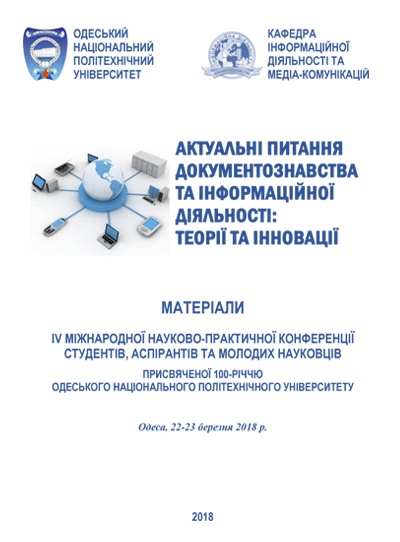 ОДЕСЬКИЙ НАЦІОНАЛЬНИЙ ПОЛІТЕХНІЧНИЙ УНІВЕРСИТЕТ

КАФЕДРА ІНФОРМАЦІЙНОЇ ДІЯЛЬНОСТІ ТА МЕДІА-КОМУНІКАЦІЙ

АКТУАЛЬНІ ПИТАННЯ ДОКУМЕНТОЗНАВСТВА ТА ІНФОРМАЦІЙНОЇ ДІЯЛЬНОСТІ: ТЕОРІЇ ТА ІННОВАЦІЇ

МАТЕРІАЛИ

IV МІЖНАРОДНОЇ НАУКОВО-ПРАКТИЧНОЇ КОНФЕРЕНЦІЇ СТУДЕНТІВ, АСПІРАНТІВ ТА МОЛОДИХ НАУКОВЦІВ

ПРИСВЯЧЕНОЇ 100-РІЧЧЮ ОДЕСЬКОГО НАЦІОНАЛЬНОГО ПОЛІТЕХНІЧНОГО УНІВЕРСИТЕТУ

Одеса, 22-23 березня 2018 р.

2018